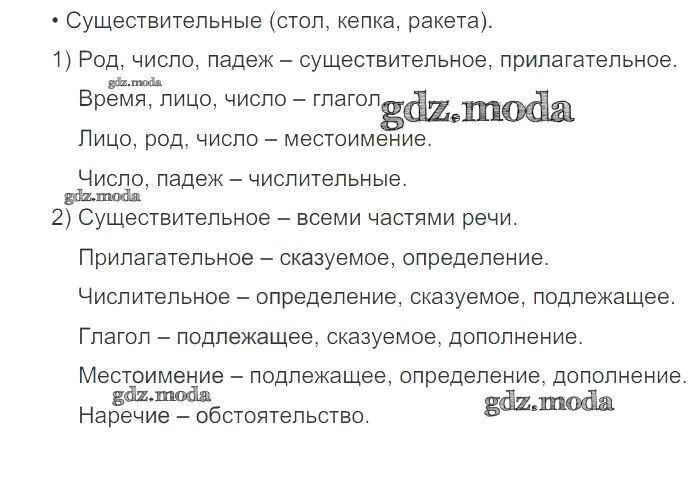 • Существительные (стол, кепка, ракета).

1) Род, число, падеж – существительное, прилагательное.

Время, лицо, число – глагол.

Лицо, род, число – местоимение.

Число, падеж – числительные.

2) Существительное – всеми частями речи.

Прилагательное – сказуемое, определение.

Числительное – определение, сказуемое, подлежащее.

Глагол – подлежащее, сказуемое, дополнение.

Местоимение – подлежащее, определение, дополнение.

Наречие – обстоятельство.

gdz.moda